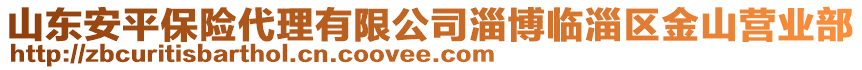 山东安平保险代理有限公司淄博临淄区金山营业部
http://zbcuritisbarthol.cn.coovee.com